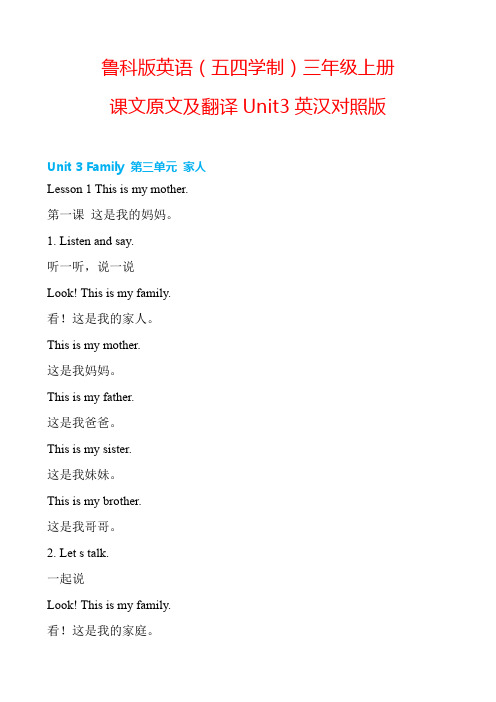 鲁科版英语（五四学制）三年级上册

课文原文及翻译 Unit3 英汉对照版

Unit 3 Family 第三单元 家人

Lesson 1 This is my mother.

第一课 这是我的妈妈。

1. Listen and say.

听一听，说一说

Look! This is my family.

看！这是我的家人。

This is my mother.

这是我妈妈。

This is my father.

这是我爸爸。

This is my sister.

这是我妹妹。

This is my brother.

这是我哥哥。

2. Let s talk.

一起说

Look! This is my family.

看！这是我的家庭。